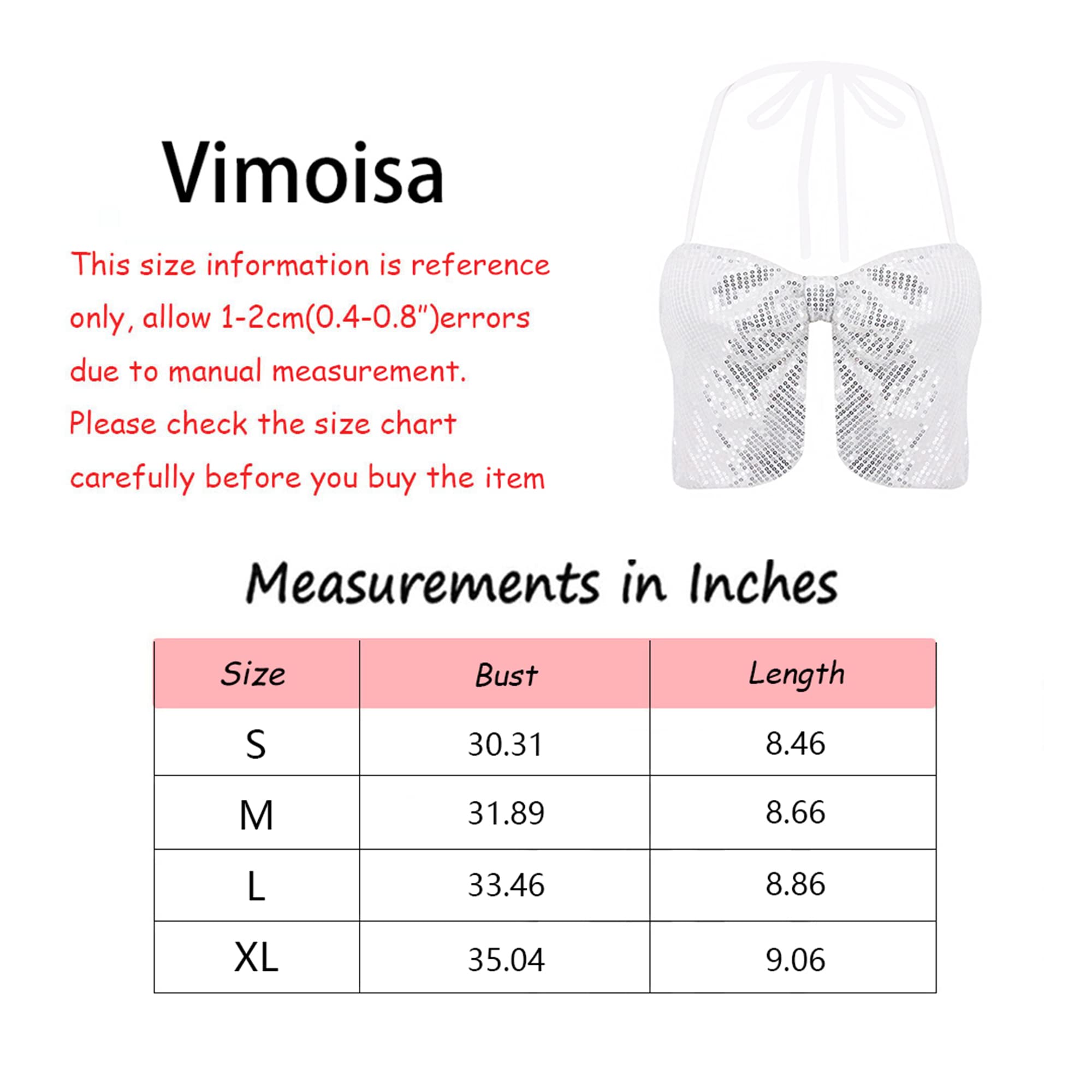 Vimoisa

This size information is reference only, allow 1-2cm(0.4-0.8")errors due to manual measurement.
Please check the size chart carefully before you buy the item

Measurements in Inches

| Size | Bust | Length |
|---|---|---|
| S | 30.31 | 8.46 |
| M | 31.89 | 8.66 |
| L | 33.46 | 8.86 |
| XL | 35.04 | 9.06 |